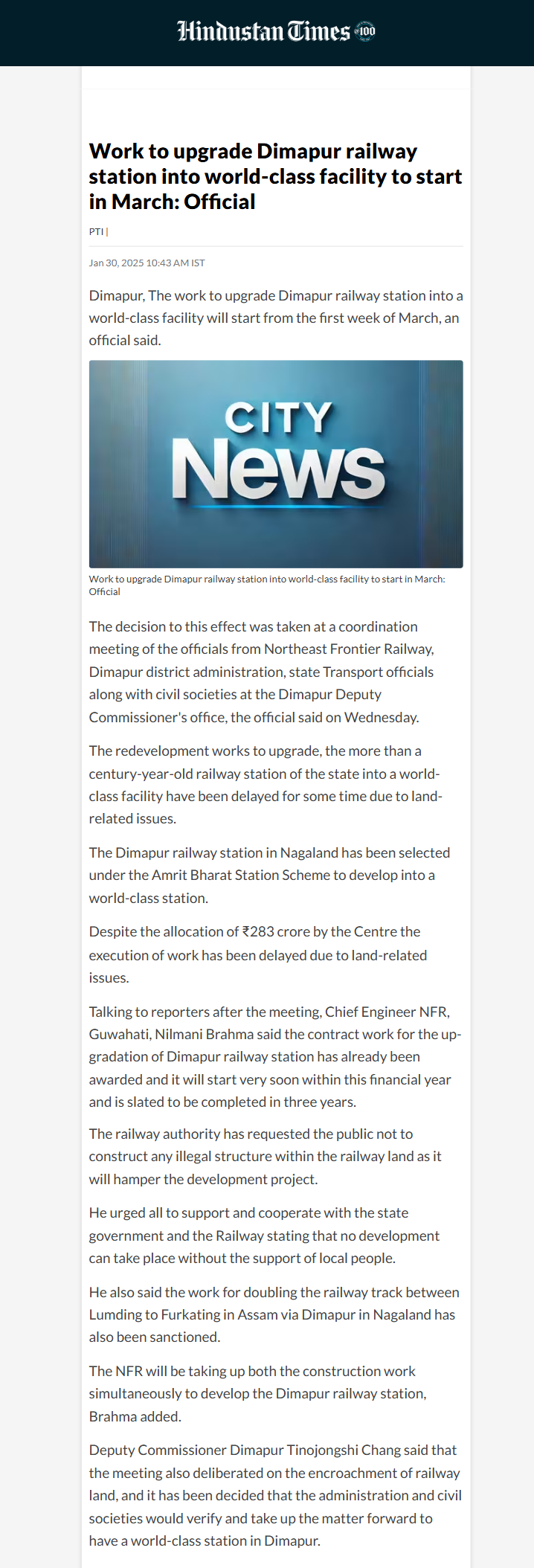 Hindustan Times 100

Work to upgrade Dimapur railway station into world-class facility to start in March: Official

PTI |

Jan 30, 2025 10:43 AM IST

Dimapur, The work to upgrade Dimapur railway station into a world-class facility will start from the first week of March, an official said.

CITY News

Work to upgrade Dimapur railway station into world-class facility to start in March: Official

The decision to this effect was taken at a coordination meeting of the officials from Northeast Frontier Railway, Dimapur district administration, state Transport officials along with civil societies at the Dimapur Deputy Commissioner's office, the official said on Wednesday.

The redevelopment works to upgrade, the more than a century-year-old railway station of the state into a world-class facility have been delayed for some time due to land-related issues.

The Dimapur railway station in Nagaland has been selected under the Amrit Bharat Station Scheme to develop into a world-class station.

Despite the allocation of ₹283 crore by the Centre the execution of work has been delayed due to land-related issues.

Talking to reporters after the meeting, Chief Engineer NFR, Guwahati, Nilmani Brahma said the contract work for the up-gradation of Dimapur railway station has already been awarded and it will start very soon within this financial year and is slated to be completed in three years.

The railway authority has requested the public not to construct any illegal structure within the railway land as it will hamper the development project.

He urged all to support and cooperate with the state government and the Railway stating that no development can take place without the support of local people.

He also said the work for doubling the railway track between Lumding to Furkating in Assam via Dimapur in Nagaland has also been sanctioned.

The NFR will be taking up both the construction work simultaneously to develop the Dimapur railway station, Brahma added.

Deputy Commissioner Dimapur Tinojongshi Chang said that the meeting also deliberated on the encroachment of railway land, and it has been decided that the administration and civil societies would verify and take up the matter forward to have a world-class station in Dimapur.